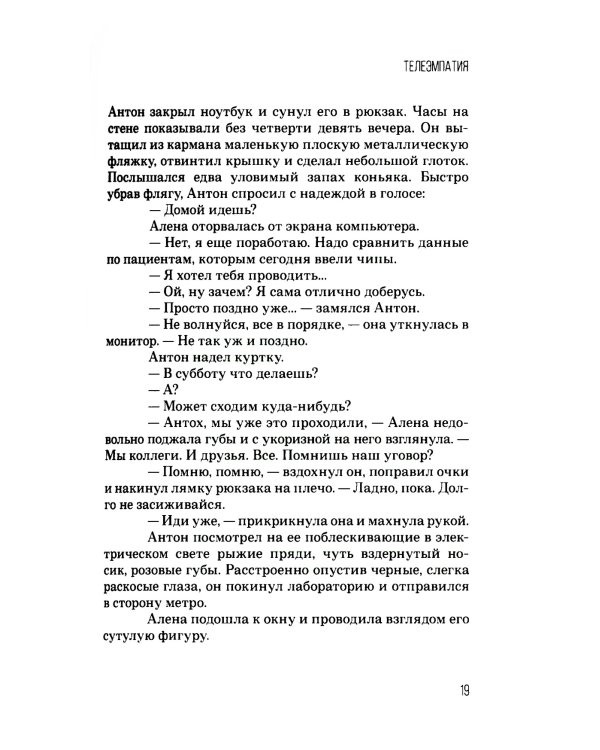 ТЕЛЕЭМПАТИЯ

Антон закрыл ноутбук и сунул его в рюкзак. Часы на стене показывали без четверти девять вечера. Он вытащил из кармана маленькую плоскую металлическую фляжку, отвинтил крышку и сделал небольшой глоток. Послышался едва уловимый запах коньяка. Быстро убрав флягу, Антон спросил с надеждой в голосе:

— Домой идешь?

Алена оторвалась от экрана компьютера.

— Нет, я еще поработаю. Надо сравнить данные по пациентам, которым сегодня ввели чипы.

— Я хотел тебя проводить...

— Ой, ну зачем? Я сама отлично доберусь.

— Просто поздно уже... — замялся Антон.

— Не волнуйся, все в порядке, — она уткнулась в монитор. — Не так уж и поздно.

Антон надел куртку.

— В субботу что делаешь?

— А?

— Может сходим куда-нибудь?

— Антох, мы уже это проходили, — Алена недовольно поджала губы и с укоризной на него взглянула. — Мы коллеги. И друзья. Все. Помнишь наш уговор?

— Помню, помню, — вздохнул он, поправил очки и накинул лямку рюкзака на плечо. — Ладно, пока. Долго не засиживайся.

— Иди уже, — прикрикнула она и махнула рукой.

Антон посмотрел на ее поблескивающие в электрическом свете рыжие пряди, чуть вздернутый носик, розовые губы. Расстроенно опустив черные, слегка раскосые глаза, он покинул лабораторию и отправился в сторону метро.

Алена подошла к окну и проводила взглядом его сутулую фигуру.

19